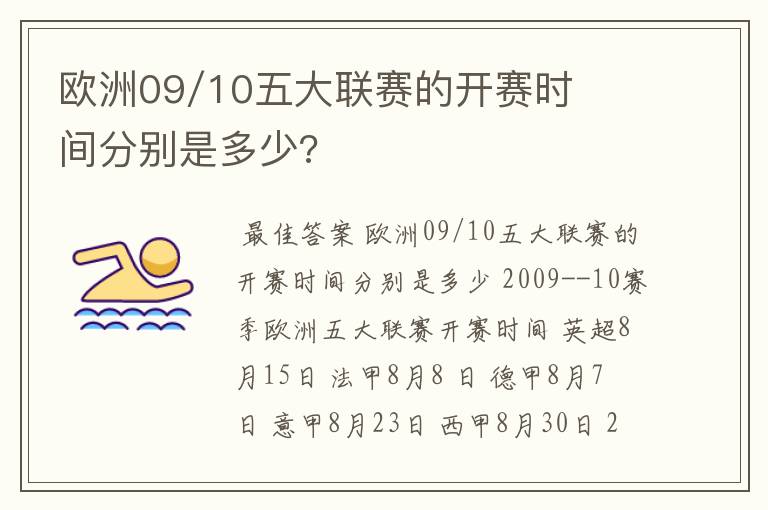 欧洲09/10五大联赛的开赛时间分别是多少?

最佳答案 欧洲09/10五大联赛的开赛时间分别是多少 2009--10赛季欧洲五大联赛开赛时间 英超8月15日 法甲8月8 日 德甲8月7日 意甲8月23日 西甲8月30日 2